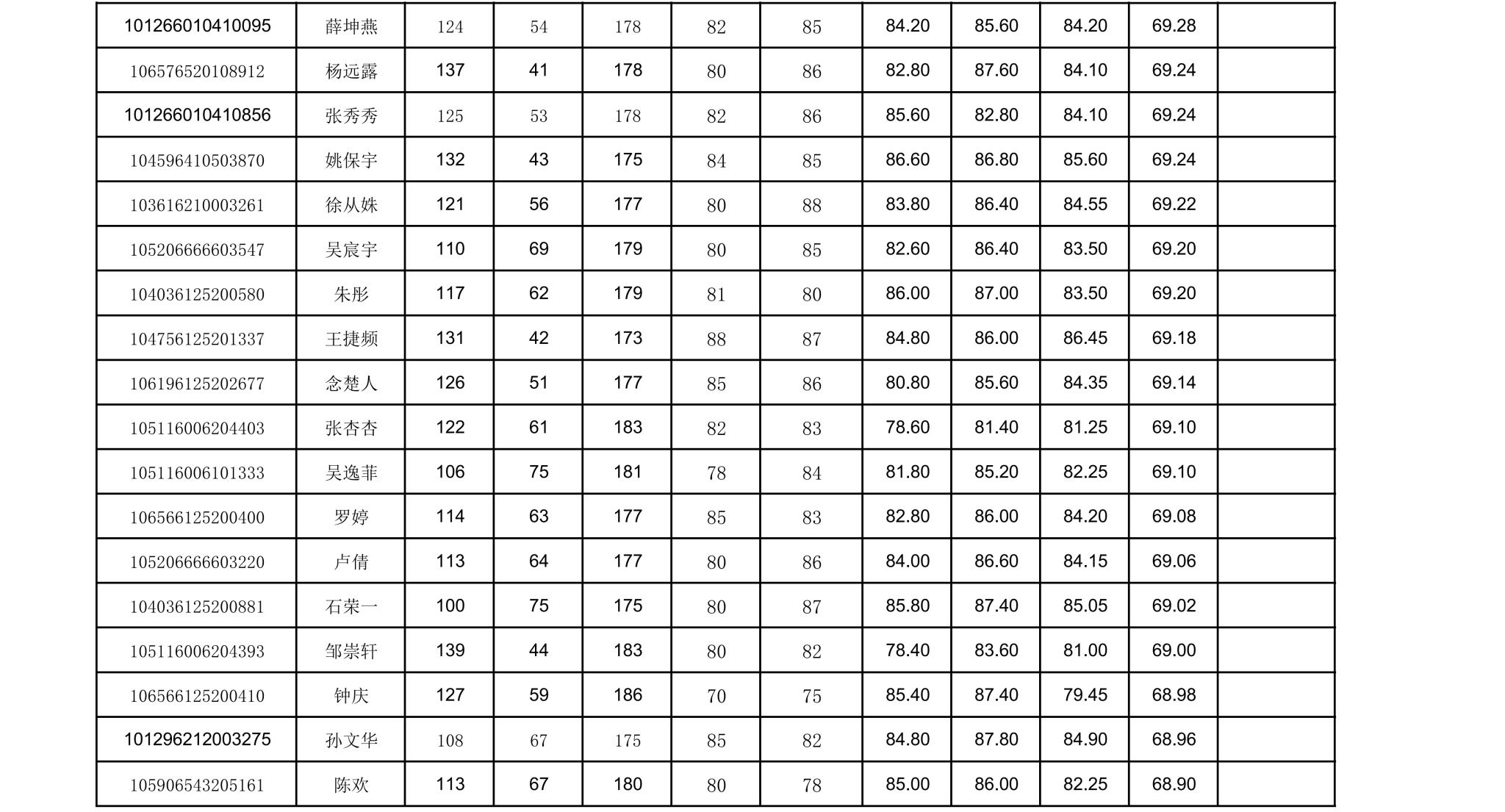 | 101266010410095 | 薛坤燕 | 124 | 54 | 178 | 82 | 85 | 84.20 | 85.60 | 84.20 | 69.28 | |
|---|---|---|---|---|---|---|---|---|---|---|---|
| 106576520108912 | 杨远露 | 137 | 41 | 178 | 80 | 86 | 82.80 | 87.60 | 84.10 | 69.24 | |
| 101266010410856 | 张秀秀 | 125 | 53 | 178 | 82 | 86 | 85.60 | 82.80 | 84.10 | 69.24 | |
| 104596410503870 | 姚保宇 | 132 | 43 | 175 | 84 | 85 | 86.60 | 86.80 | 85.60 | 69.24 | |
| 103616210003261 | 徐从姝 | 121 | 56 | 177 | 80 | 88 | 83.80 | 86.40 | 84.55 | 69.22 | |
| 105206666603547 | 吴宸宇 | 110 | 69 | 179 | 80 | 85 | 82.60 | 86.40 | 83.50 | 69.20 | |
| 104036125200580 | 朱彤 | 117 | 62 | 179 | 81 | 80 | 86.00 | 87.00 | 83.50 | 69.20 | |
| 104756125201337 | 王捷频 | 131 | 42 | 173 | 88 | 87 | 84.80 | 86.00 | 86.45 | 69.18 | |
| 106196125202677 | 念楚人 | 126 | 51 | 177 | 85 | 86 | 80.80 | 85.60 | 84.35 | 69.14 | |
| 105116006204403 | 张杏杏 | 122 | 61 | 183 | 82 | 83 | 78.60 | 81.40 | 81.25 | 69.10 | |
| 105116006101333 | 吴逸菲 | 106 | 75 | 181 | 78 | 84 | 81.80 | 85.20 | 82.25 | 69.10 | |
| 106566125200400 | 罗婷 | 114 | 63 | 177 | 85 | 83 | 82.80 | 86.00 | 84.20 | 69.08 | |
| 105206666603220 | 卢倩 | 113 | 64 | 177 | 80 | 86 | 84.00 | 86.60 | 84.15 | 69.06 | |
| 104036125200881 | 石荣一 | 100 | 75 | 175 | 80 | 87 | 85.80 | 87.40 | 85.05 | 69.02 | |
| 105116006204393 | 邹崇轩 | 139 | 44 | 183 | 80 | 82 | 78.40 | 83.60 | 81.00 | 69.00 | |
| 106566125200410 | 钟庆 | 127 | 59 | 186 | 70 | 75 | 85.40 | 87.40 | 79.45 | 68.98 | |
| 101296212003275 | 孙文华 | 108 | 67 | 175 | 85 | 82 | 84.80 | 87.80 | 84.90 | 68.96 | |
| 105906543205161 | 陈欢 | 113 | 67 | 180 | 80 | 78 | 85.00 | 86.00 | 82.25 | 68.90 | |